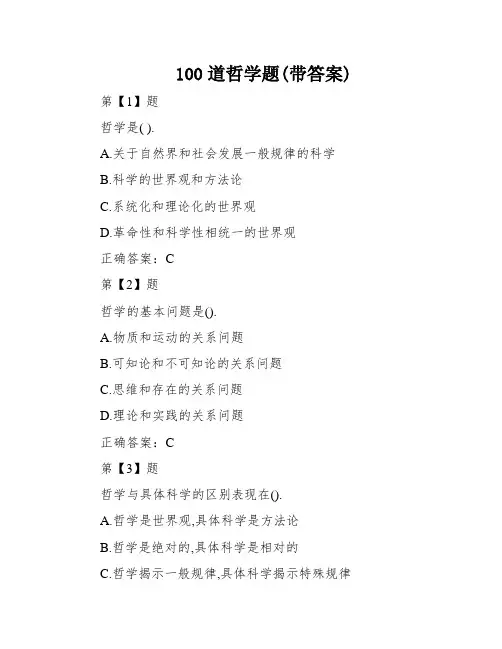 100 道哲学题(带答案)

第【1】题

哲学是( ).

A.关于自然界和社会发展一般规律的科学

B.科学的世界观和方法论

C.系统化和理论化的世界观

D.革命性和科学性相统一的世界观

正确答案：C

第【2】题

哲学的基本问题是().

A.物质和运动的关系问题

B.可知论和不可知论的关系问题

C.思维和存在的关系问题

D.理论和实践的关系问题

正确答案：C

第【3】题

哲学与具体科学的区别表现在().

A.哲学是世界观,具体科学是方法论

B.哲学是绝对的,具体科学是相对的

C.哲学揭示一般规律,具体科学揭示特殊规律